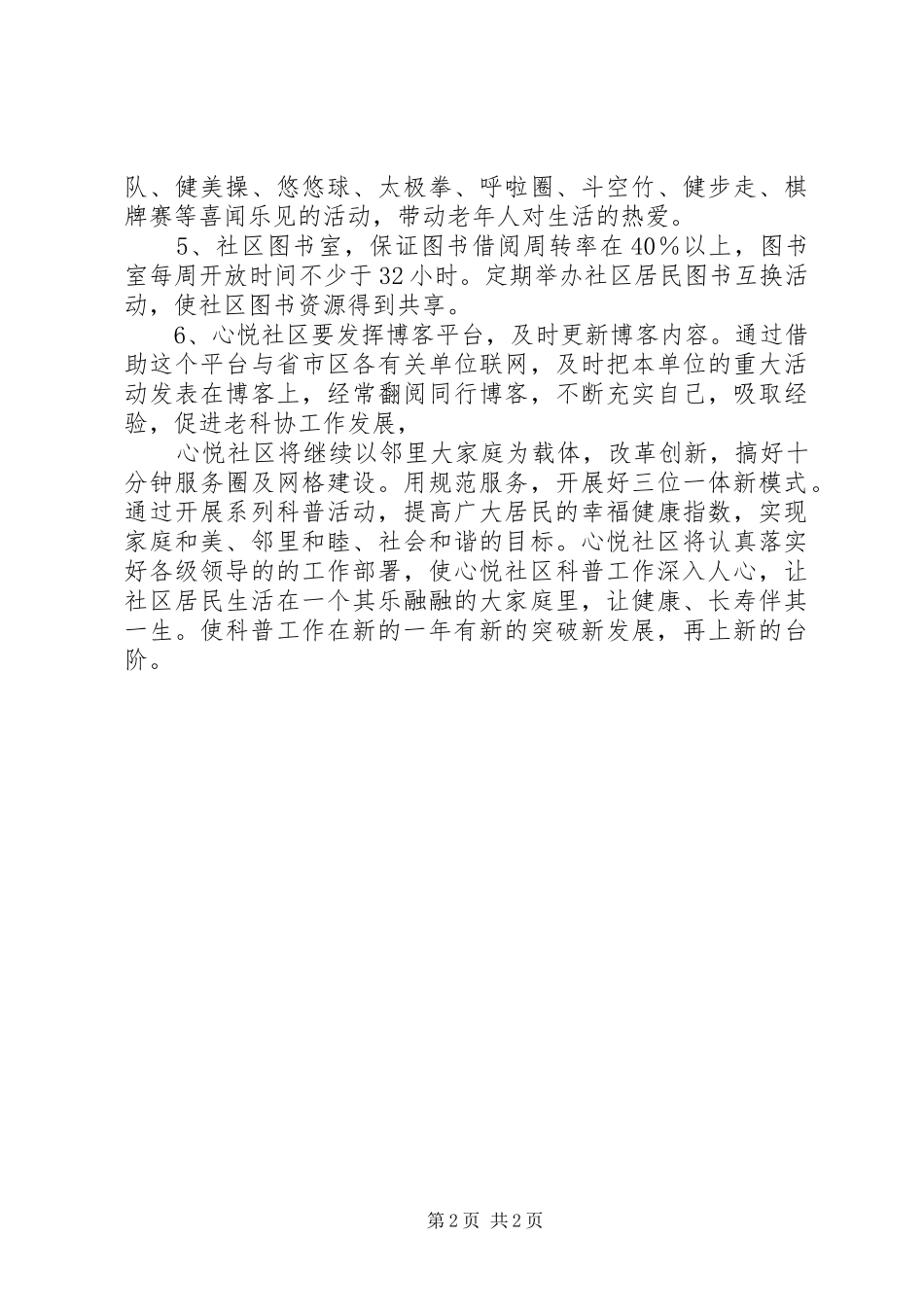 队、健美操、悠悠球、太极拳、呼啦圈、斗空竹、健步走、棋牌赛等喜闻乐见的活动，带动老年人对生活的热爱。

5、社区图书室，保证图书借阅周转率在40%以上，图书室每周开放时间不少于32小时。定期举办社区居民图书互换活动，使社区图书资源得到共享。

6、心悦社区要发挥博客平台，及时更新博客内容。通过借助这个平台与省市区各有关单位联网，及时把本单位的重大活动发表在博客上，经常翻阅同行博客，不断充实自己，吸取经验，促进老科协工作发展，

心悦社区将继续以邻里大家庭为载体，改革创新，搞好十分钟服务圈及网格建设。用规范服务，开展好三位一体新模式。通过开展系列科普活动，提高广大居民的幸福健康指数，实现家庭和美、邻里和睦、社会和谐的目标。心悦社区将认真落实好各级领导的的工作部署，使心悦社区科普工作深入人心，让社区居民生活在一个其乐融融的大家庭里，让健康、长寿伴其一生。使科普工作在新的一年有新的突破新发展，再上新的台阶。

第2页 共2页